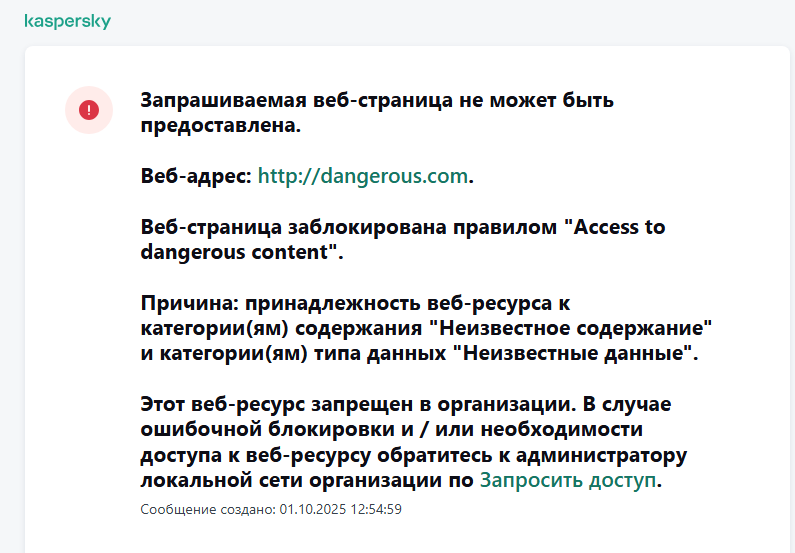 kaspersky

Запрашиваемая веб-страница не может быть предоставлена.

Веб-адрес: http://dangerous.com.

Веб-страница заблокирована правилом "Access to dangerous content".

Причина: принадлежность веб-ресурса к категории(ям) содержания "Неизвестное содержание" и категории(ям) типа данных "Неизвестные данные".

Этот веб-ресурс запрещен в организации. В случае ошибочной блокировки и / или необходимости доступа к веб-ресурсу обратитесь к администратору локальной сети организации по Запросить доступ.

Сообщение создано: 01.10.2025 12:54:59